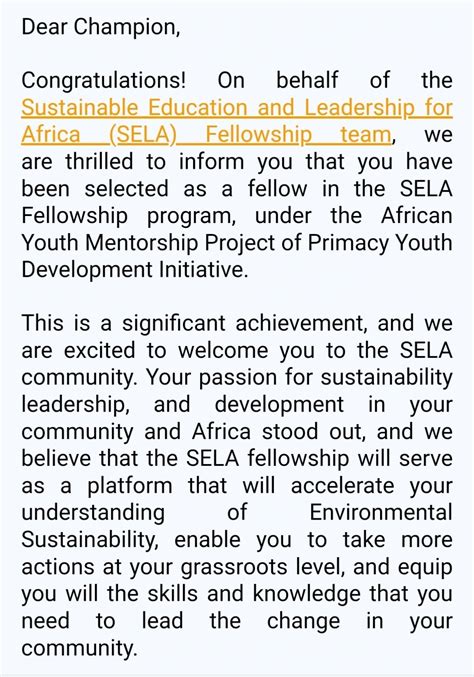 Dear Champion,

Congratulations! On behalf of the Sustainable Education and Leadership for Africa (SELA) Fellowship team, we are thrilled to inform you that you have been selected as a fellow in the SELA Fellowship program, under the African Youth Mentorship Project of Primacy Youth Development Initiative.

This is a significant achievement, and we are excited to welcome you to the SELA community. Your passion for sustainability leadership, and development in your community and Africa stood out, and we believe that the SELA fellowship will serve as a platform that will accelerate your understanding of Environmental Sustainability, enable you to take more actions at your grassroots level, and equip you will the skills and knowledge that you need to lead the change in your community.